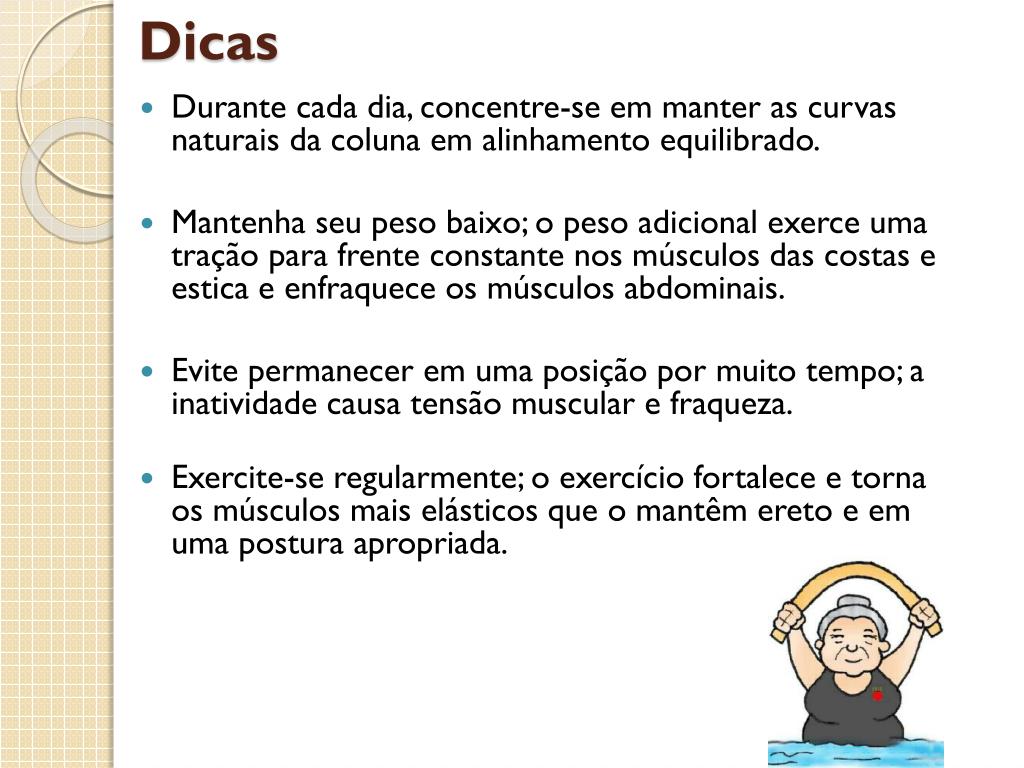 Dicas

Durante cada dia, concentre-se em manter as curvas naturais da coluna em alinhamento equilibrado.

Mantenha seu peso baixo; o peso adicional exerce uma tração para frente constante nos músculos das costas e estica e enfraquece os músculos abdominais.

Evite permanecer em uma posição por muito tempo; a inatividade causa tensão muscular e fraqueza.

Exercite-se regularmente; o exercício fortalece e torna os músculos mais elásticos que o mantêm ereto e em uma postura apropriada.